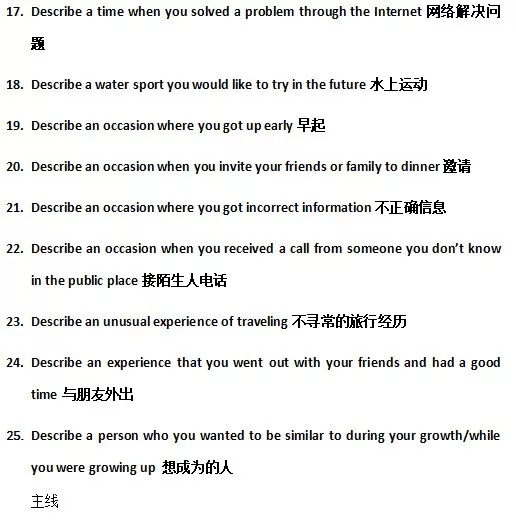 17. Describe a time when you solved a problem through the Internet 网络解决问题

18. Describe a water sport you would like to try in the future 水上运动

19. Describe an occasion where you got up early 早起

20. Describe an occasion when you invite your friends or family to dinner 邀请

21. Describe an occasion where you got incorrect information 不正确信息

22. Describe an occasion when you received a call from someone you don't know in the public place 接陌生人电话

23. Describe an unusual experience of traveling 不寻常的旅行经历

24. Describe an experience that you went out with your friends and had a good time 与朋友外出

25. Describe a person who you wanted to be similar to during your growth/while you were growing up 想成为的人

主线